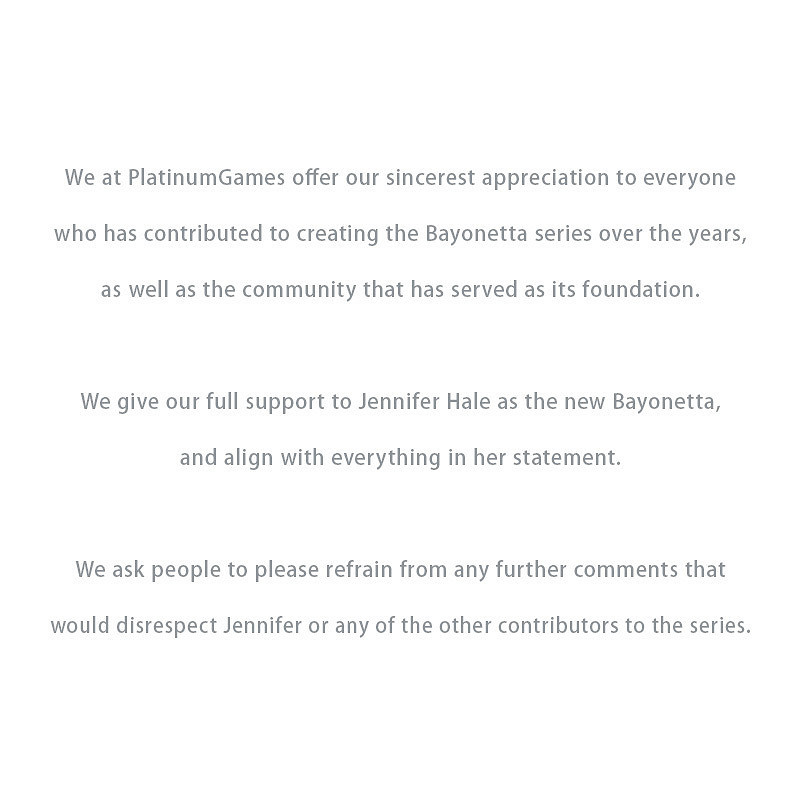 We at PlatinumGames offer our sincerest appreciation to everyone who has contributed to creating the Bayonetta series over the years, as well as the community that has served as its foundation.

We give our full support to Jennifer Hale as the new Bayonetta, and align with everything in her statement.

We ask people to please refrain from any further comments that would disrespect Jennifer or any of the other contributors to the series.